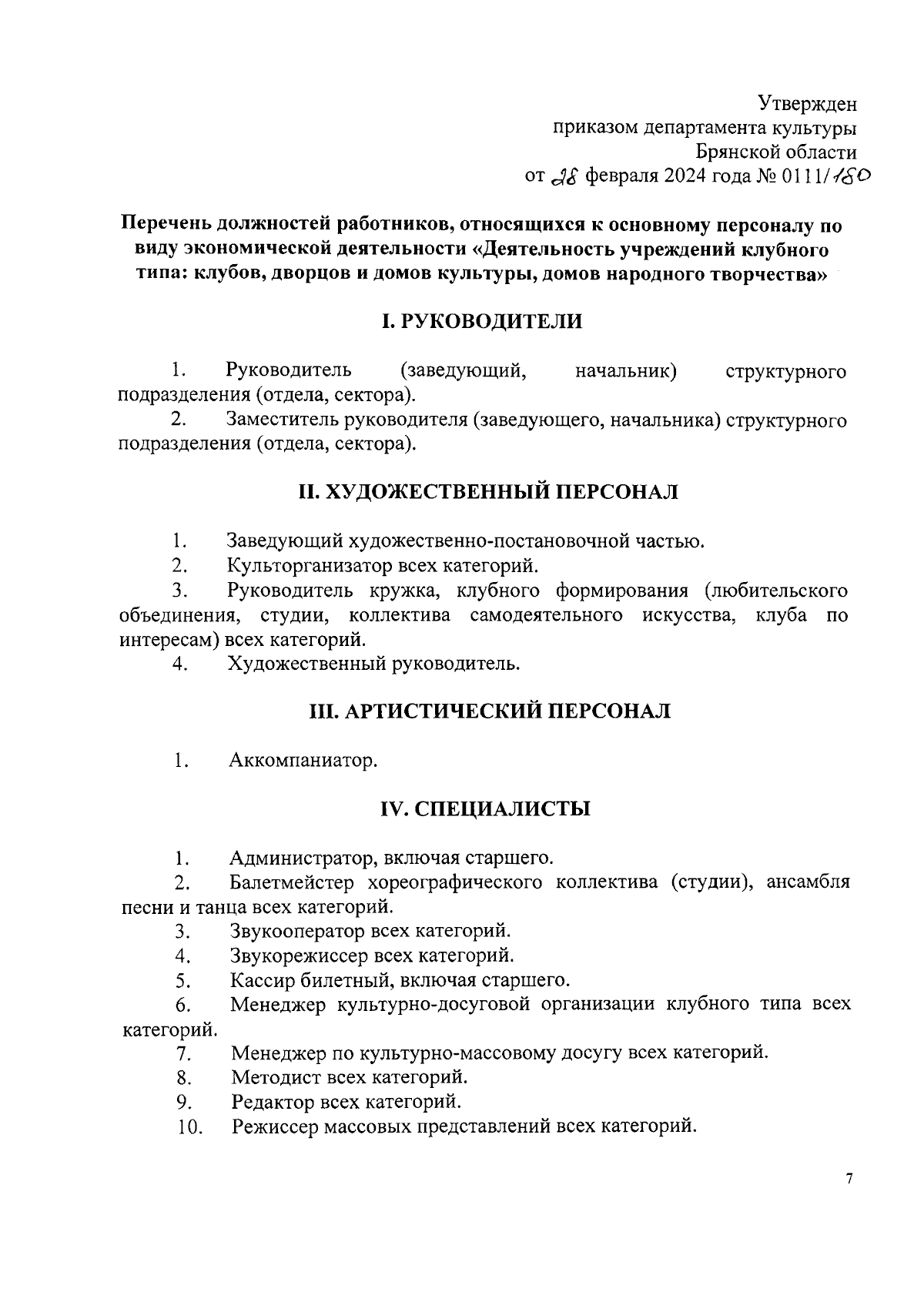 Утвержден
приказом департамента культуры
Брянской области
от 28 февраля 2024 года № 0111/180

Перечень должностей работников, относящихся к основному персоналу по виду экономической деятельности «Деятельность учреждений клубного типа: клубов, дворцов и домов культуры, домов народного творчества»

I. РУКОВОДИТЕЛИ

1. Руководитель (заведующий, начальник) структурного подразделения (отдела, сектора).
2. Заместитель руководителя (заведующего, начальника) структурного подразделения (отдела, сектора).

II. ХУДОЖЕСТВЕННЫЙ ПЕРСОНАЛ

1. Заведующий художественно-постановочной частью.
2. Культорганизатор всех категорий.
3. Руководитель кружка, клубного формирования (любительского объединения, студии, коллектива самодеятельного искусства, клуба по интересам) всех категорий.
4. Художественный руководитель.

III. АРТИСТИЧЕСКИЙ ПЕРСОНАЛ

1. Аккомпаниатор.

IV. СПЕЦИАЛИСТЫ

1. Администратор, включая старшего.
2. Балетмейстер хореографического коллектива (студии), ансамбля песни и танца всех категорий.
3. Звукооператор всех категорий.
4. Звукорежиссер всех категорий.
5. Кассир билетный, включая старшего.
6. Менеджер культурно-досуговой организации клубного типа всех категорий.
7. Менеджер по культурно-массовому досугу всех категорий.
8. Методист всех категорий.
9. Редактор всех категорий.
10. Режиссер массовых представлений всех категорий.

7